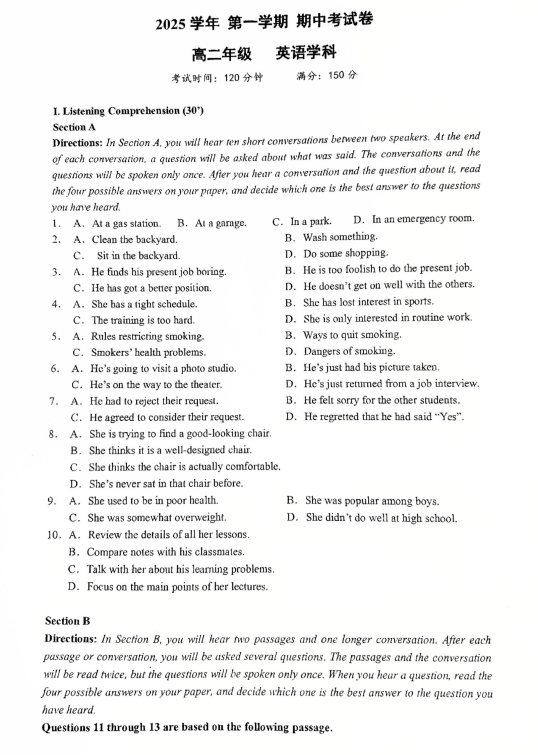 2025 学年 第一学期 期中考试卷

高二年级 英语学科

考试时间：120 分钟 满分：150 分

I. Listening Comprehension (30')

Section A

Directions: In Section A, you will hear ten short conversations between two speakers. At the end of each conversation, a question will be asked about what was said. The conversations and the questions will be spoken only once. After you hear a conversation and the question about it, read the four possible answers on your paper, and decide which one is the best answer to the questions you have heard.

1. A. At a gas station. B. At a garage. C. In a park. D. In an emergency room.
2. A. Clean the backyard. B. Wash something.
C. Sit in the backyard. D. Do some shopping.
3. A. He finds his present job boring. B. He is too foolish to do the present job.
C. He has got a better position. D. He doesn't get on well with the others.
4. A. She has a tight schedule. B. She has lost interest in sports.
C. The training is too hard. D. She is only interested in routine work.
5. A. Rules restricting smoking. B. Ways to quit smoking.
C. Smokers' health problems. D. Dangers of smoking.
6. A. He's going to visit a photo studio. B. He's just had his picture taken.
C. He's on the way to the theater. D. He's just returned from a job interview.
7. A. He had to reject their request. B. He felt sorry for the other students.
C. He agreed to consider their request. D. He regretted that he had said "Yes".
8. A. She is trying to find a good-looking chair.
B. She thinks it is a well-designed chair.
C. She thinks the chair is actually comfortable.
D. She's never sat in that chair before.
9. A. She used to be in poor health. B. She was popular among boys.
C. She was somewhat overweight. D. She didn't do well at high school.
10. A. Review the details of all her lessons.
B. Compare notes with his classmates.
C. Talk with her about his learning problems.
D. Focus on the main points of her lectures.

Section B

Directions: In Section B, you will hear two passages and one longer conversation. After each passage or conversation, you will be asked several questions. The passages and the conversation will be read twice, but the questions will be spoken only once. When you hear a question, read the four possible answers on your paper, and decide which one is the best answer to the question you have heard.

Questions 11 through 13 are based on the following passage.